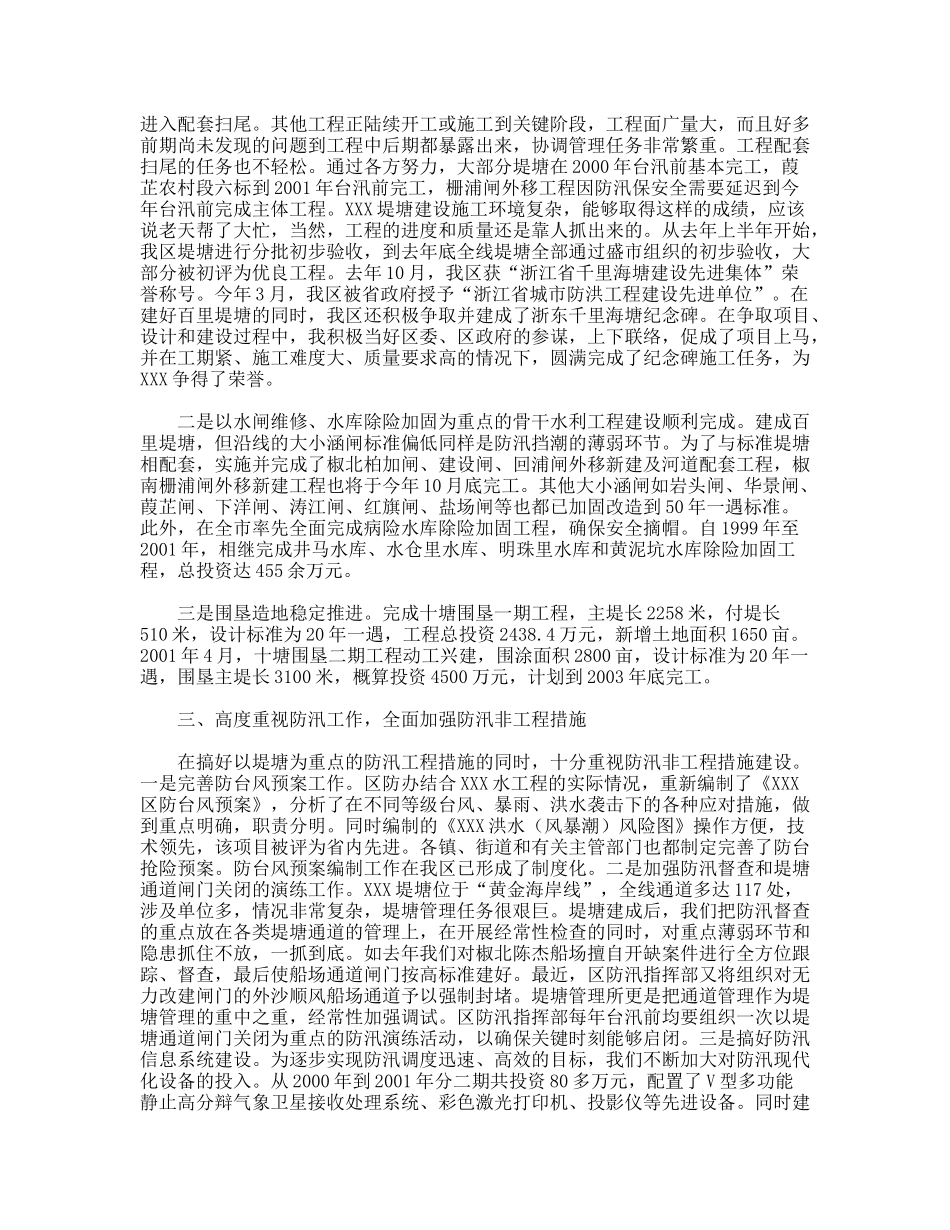 进入配套扫尾。其他工程正陆续开工或施工到关键阶段，工程面广量大，而且好多前期尚未发现的问题到工程中后期都暴露出来，协调管理任务非常繁重。工程配套扫尾的任务也不轻松。通过各方努力，大部分堤塘在2000年台汛前基本完工，葭芷农村段六标到2001年台汛前完工，栅浦闸外移工程因防汛保安全需要延迟到今年台汛前完成主体工程。XXX堤塘建设施工环境复杂，能够取得这样的成绩，应该说老天帮了大忙，当然，工程的进度和质量还是靠人抓出来的。从去年上半年开始，我区堤塘进行分批初步验收，到去年底全线堤塘全部通过盛市组织的初步验收，大部分被初评为优良工程。去年10月，我区获“浙江省千里海塘建设先进集体”荣誉称号。今年3月，我区被省政府授予“浙江省城市防洪工程建设先进单位”。在建好百里堤塘的同时，我区还积极争取并建成了浙东千里海塘纪念碑。在争取项目、设计和建设过程中，我积极当好区委、区政府的参谋，上下联络，促成了项目上马，并在工期紧、施工难度大、质量要求高的情况下，圆满完成了纪念碑施工任务，为XXX争得了荣誉。

二是以水闸维修、水库除险加固为重点的骨干水利工程建设顺利完成。建成百里堤塘，但沿线的大小涵闸标准偏低同样是防汛挡潮的薄弱环节。为了与标准堤塘相配套，实施并完成了椒北柏加闸、建设闸、回浦闸外移新建及河道配套工程，椒南栅浦闸外移新建工程也将于今年10月底完工。其他大小涵闸如岩头闸、华景闸、葭芷闸、下洋闸、涛江闸、红旗闸、盐场闸等也都已加固改造到50年一遇标准。此外，在全市率先全面完成病险水库除险加固工程，确保安全摘帽。自1999年至2001年，相继完成井马水库、水仓里水库、明珠里水库和黄泥坑水库除险加固工程，总投资达455余万元。

三是围垦造地稳定推进。完成十塘围垦一期工程，主堤长2258米，付堤长510米，设计标准为20年一遇，工程总投资2438.4万元，新增土地面积1650亩。2001年4月，十塘围垦二期工程动工兴建，围涂面积2800亩，设计标准为20年一遇，围垦主堤长3100米，概算投资4500万元，计划到2003年底完工。

三、高度重视防汛工作，全面加强防汛非工程措施

在搞好以堤塘为重点的防汛工程措施的同时，十分重视防汛非工程措施建设。一是完善防台风预案工作。区防办结合XXX水工程的实际情况，重新编制了《XXX区防台风预案》，分析了在不同等级台风、暴雨、洪水袭击下的各种应对措施，做到重点明确，职责分明。同时编制的《XXX洪水（风暴潮）风险图》操作方便，技术领先，该项目被评为省内先进。各镇、街道和有关主管部门也都制定完善了防台抢险预案。防台风预案编制工作在我区已形成了制度化。二是加强防汛督查和堤塘通道闸门关闭的演练工作。XXX堤塘位于“黄金海岸线”，全线通道多达117处，涉及单位多，情况非常复杂，堤塘管理任务很艰巨。堤塘建成后，我们把防汛督查的重点放在各类堤塘通道的管理上，在开展经常性检查的同时，对重点薄弱环节和隐患抓住不放，一抓到底。如去年我们对椒北陈杰船场擅自开缺案件进行全方位跟踪、督查，最后使船场通道闸门按高标准建好。最近，区防汛指挥部又将组织对无力改建闸门的外沙顺风船场通道予以强制封堵。堤塘管理所更是把通道管理作为堤塘管理的重中之重，经常性加强调试。区防汛指挥部每年台汛前均要组织一次以堤塘通道闸门关闭为重点的防汛演练活动，以确保关键时刻能够启闭。三是搞好防汛信息系统建设。为逐步实现防汛调度迅速、高效的目标，我们不断加大对防汛现代化设备的投入。从2000年到2001年分二期共投资80多万元，配置了V型多功能静止高分辩气象卫星接收处理系统、彩色激光打印机、投影仪等先进设备。同时建